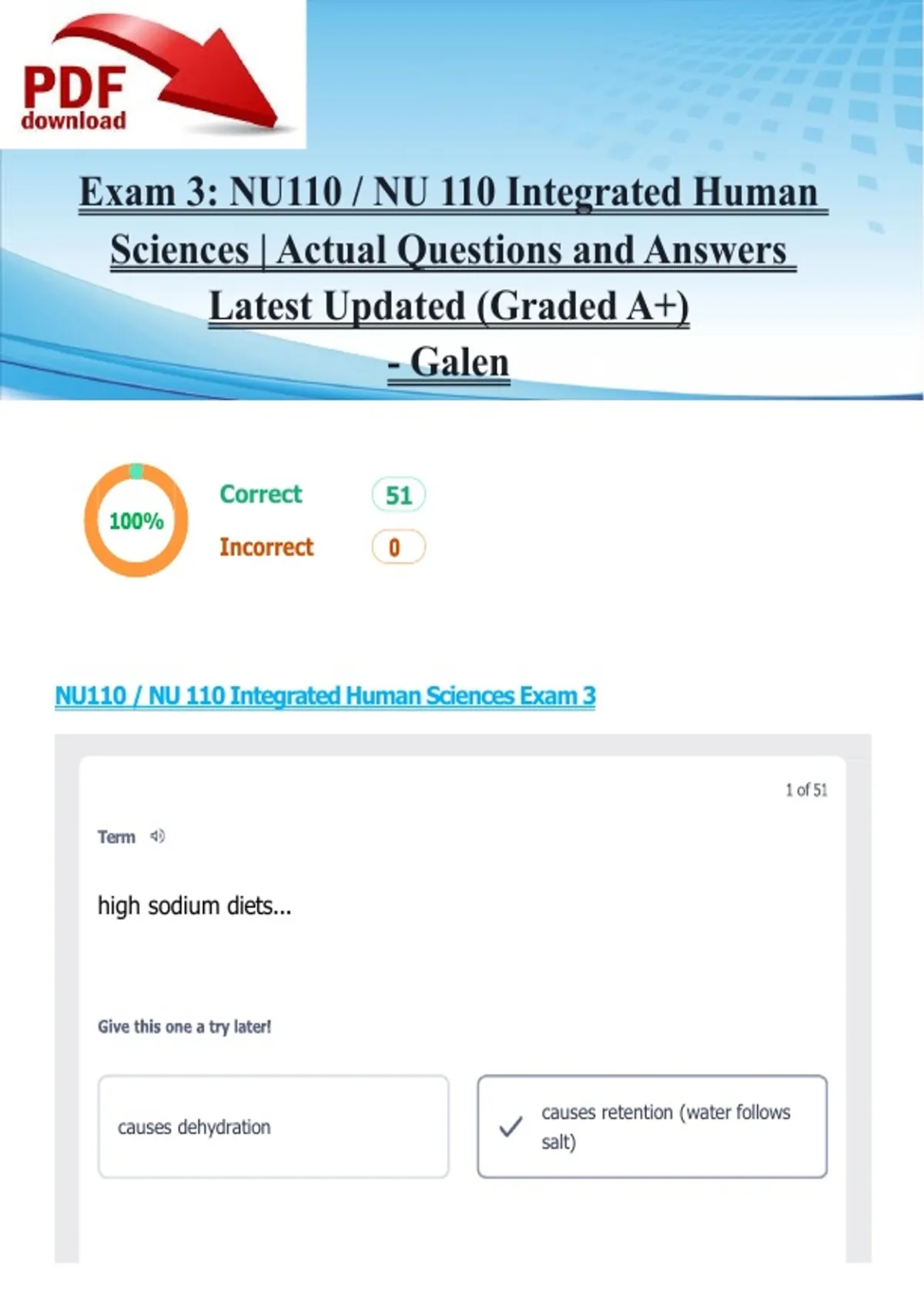 PDF
download

Exam 3: NU110 / NU 110 Integrated Human Sciences | Actual Questions and Answers Latest Updated (Graded A+) - Galen

100%

Correct 51

Incorrect 0

NU110 / NU 110 Integrated Human Sciences Exam 3

1 of 51

Term

high sodium diets...

Give this one a try later!

causes dehydration

✓ causes retention (water follows salt)